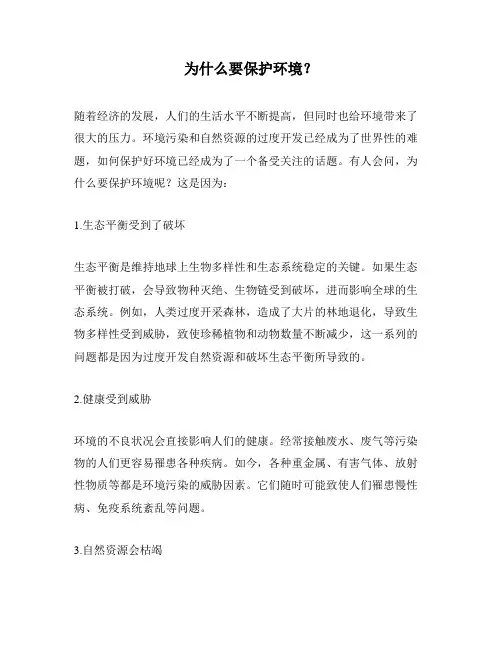 为什么要保护环境？

随着经济的发展，人们的生活水平不断提高，但同时也给环境带来了很大的压力。环境污染和自然资源的过度开发已经成为了世界性的难题，如何保护好环境已经成为了一个备受关注的话题。有人会问，为什么要保护环境呢？这是因为：

1.生态平衡受到了破坏

生态平衡是维持地球上生物多样性和生态系统稳定的关键。如果生态平衡被打破，会导致物种灭绝、生物链受到破坏，进而影响全球的生态系统。例如，人类过度开采森林，造成了大片的林地退化，导致生物多样性受到威胁，致使珍稀植物和动物数量不断减少，这一系列的问题都是因为过度开发自然资源和破坏生态平衡所导致的。

2.健康受到威胁

环境的不良状况会直接影响人们的健康。经常接触废水、废气等污染物的人们更容易罹患各种疾病。如今，各种重金属、有害气体、放射性物质等都是环境污染的威胁因素。它们随时可能致使人们罹患慢性病、免疫系统紊乱等问题。

3.自然资源会枯竭